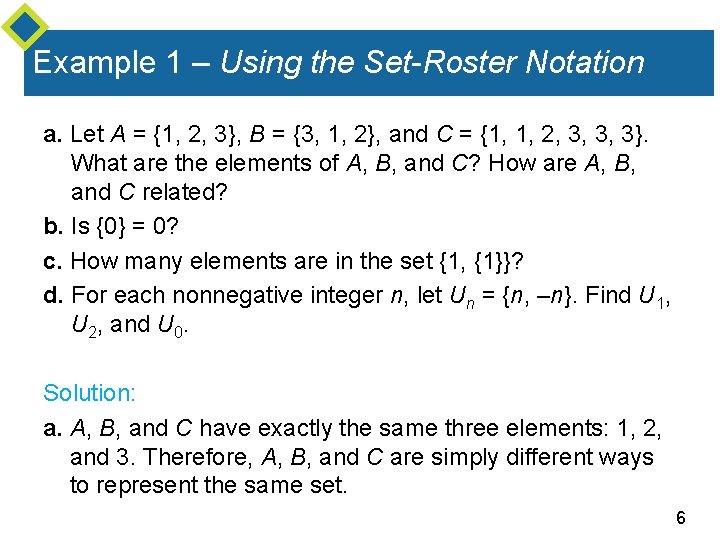 Example 1 – Using the Set-Roster Notation

a. Let $A = \{1, 2, 3\}$, $B = \{3, 1, 2\}$, and $C = \{1, 1, 2, 3, 3, 3\}$. What are the elements of $A$, $B$, and $C$? How are $A$, $B$, and $C$ related?

b. Is $\{0\} = 0$?

c. How many elements are in the set $\{1, \{1\}\}$?

d. For each nonnegative integer $n$, let $U_n = \{n, -n\}$. Find $U_1$, $U_2$, and $U_0$.

Solution:

a. $A$, $B$, and $C$ have exactly the same three elements: 1, 2, and 3. Therefore, $A$, $B$, and $C$ are simply different ways to represent the same set.

6